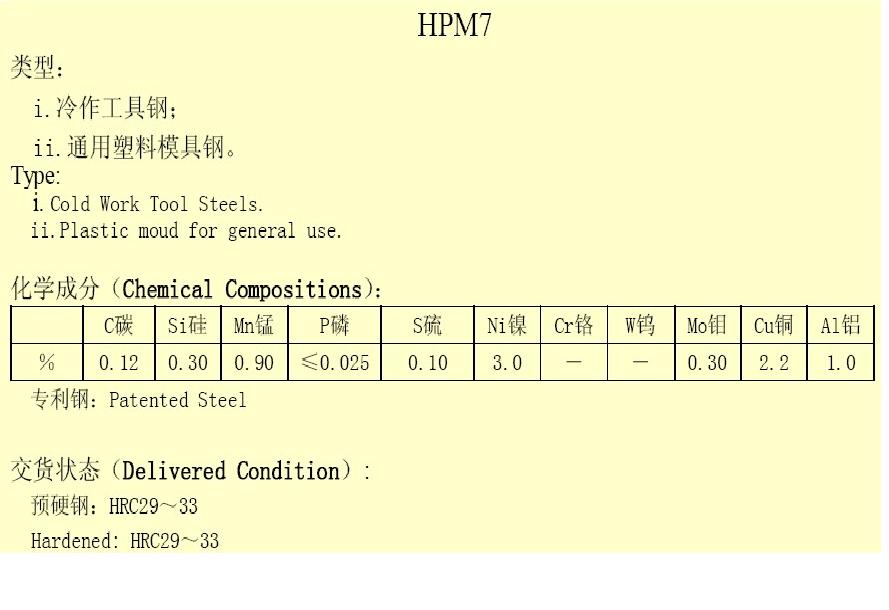 HPM7

类型：

i.冷作工具钢；

ii.通用塑料模具钢。

Type:

i.Cold Work Tool Steels.

ii.Plastic moud for general use.

化学成分（Chemical Compositions）：

| | C碳 | Si硅 | Mn锰 | P磷 | S硫 | Ni镍 | Cr铬 | W钨 | Mo钼 | Cu铜 | Al铝 |
|---|---|---|---|---|---|---|---|---|---|---|---|
| % | 0.12 | 0.30 | 0.90 | ≤0.025 | 0.10 | 3.0 | — | — | 0.30 | 2.2 | 1.0 |

专利钢：Patented Steel

交货状态（Delivered Condition）：

预硬钢：HRC29～33

Hardened: HRC29～33